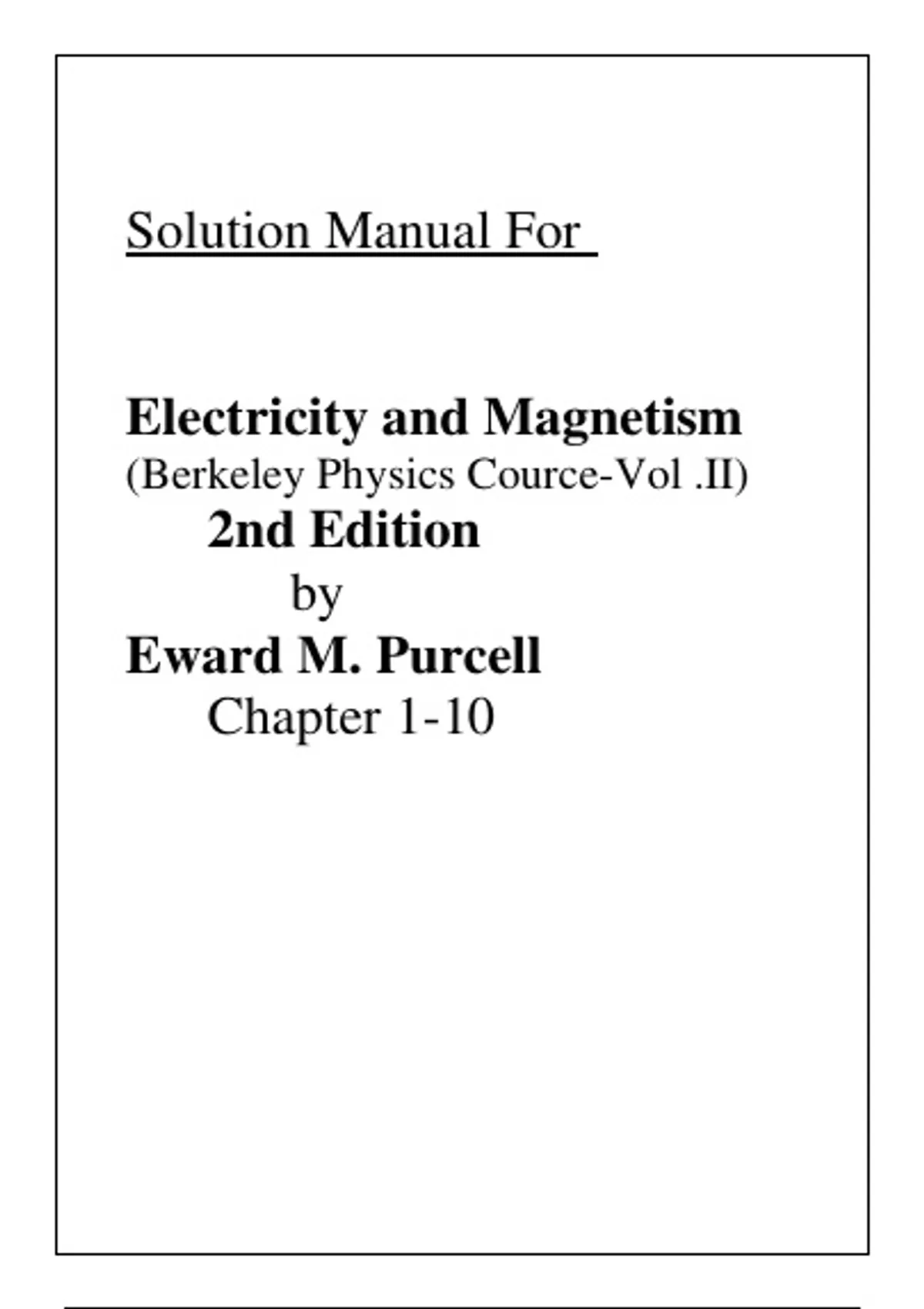 Solution Manual For

Electricity and Magnetism
(Berkeley Physics Cource-Vol .II)
2nd Edition
by
Eward M. Purcell
Chapter 1-10